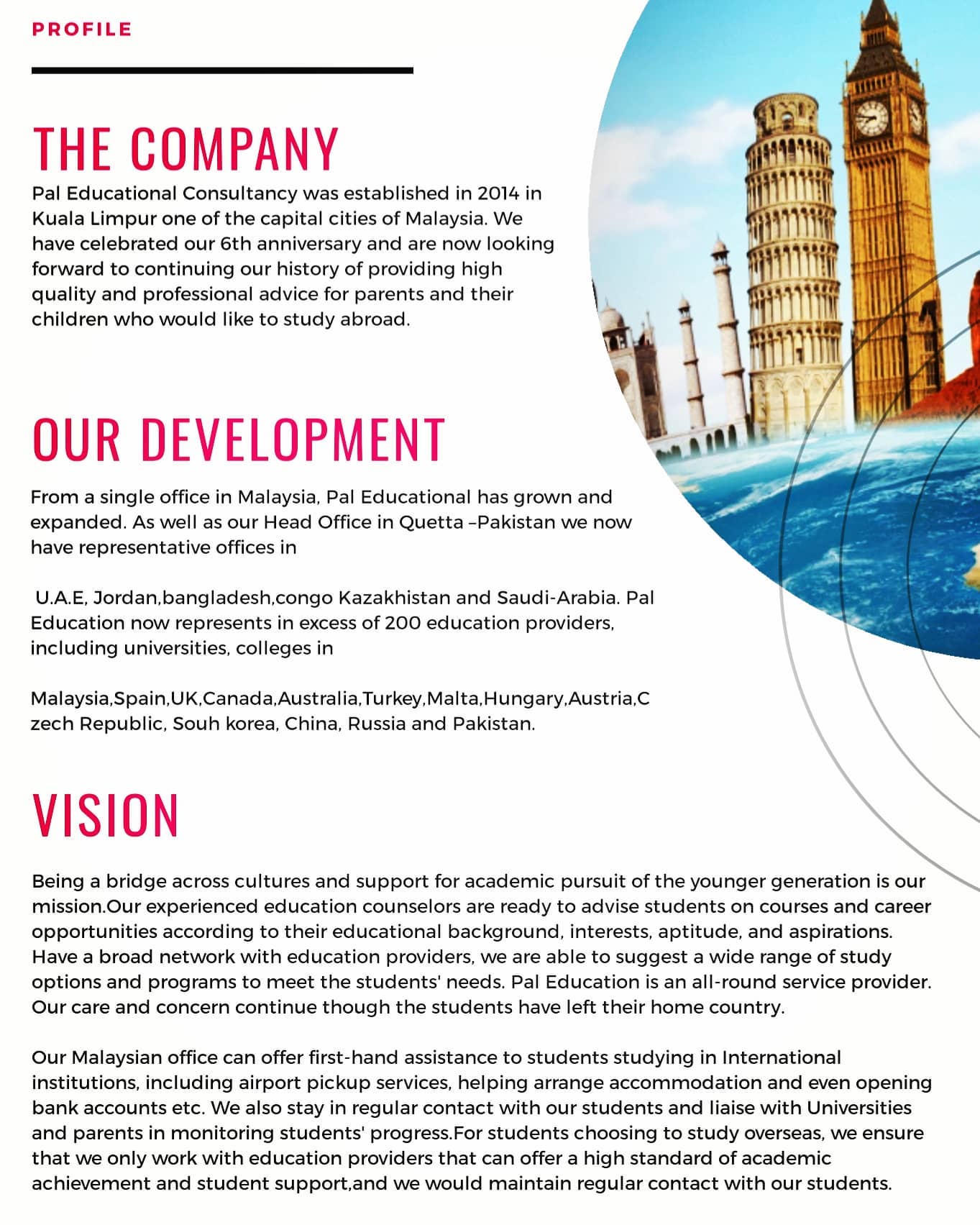 PROFILE

THE COMPANY

Pal Educational Consultancy was established in 2014 in Kuala Limpur one of the capital cities of Malaysia. We have celebrated our 6th anniversary and are now looking forward to continuing our history of providing high quality and professional advice for parents and their children who would like to study abroad.

OUR DEVELOPMENT

From a single office in Malaysia, Pal Educational has grown and expanded. As well as our Head Office in Quetta –Pakistan we now have representative offices in

U.A.E, Jordan,bangladesh,congo Kazakhistan and Saudi-Arabia. Pal Education now represents in excess of 200 education providers, including universities, colleges in

Malaysia,Spain,UK,Canada,Australia,Turkey,Malta,Hungary,Austria,Czech Republic, Souh korea, China, Russia and Pakistan.

VISION

Being a bridge across cultures and support for academic pursuit of the younger generation is our mission.Our experienced education counselors are ready to advise students on courses and career opportunities according to their educational background, interests, aptitude, and aspirations. Have a broad network with education providers, we are able to suggest a wide range of study options and programs to meet the students' needs. Pal Education is an all-round service provider. Our care and concern continue though the students have left their home country.

Our Malaysian office can offer first-hand assistance to students studying in International institutions, including airport pickup services, helping arrange accommodation and even opening bank accounts etc. We also stay in regular contact with our students and liaise with Universities and parents in monitoring students' progress.For students choosing to study overseas, we ensure that we only work with education providers that can offer a high standard of academic achievement and student support,and we would maintain regular contact with our students.